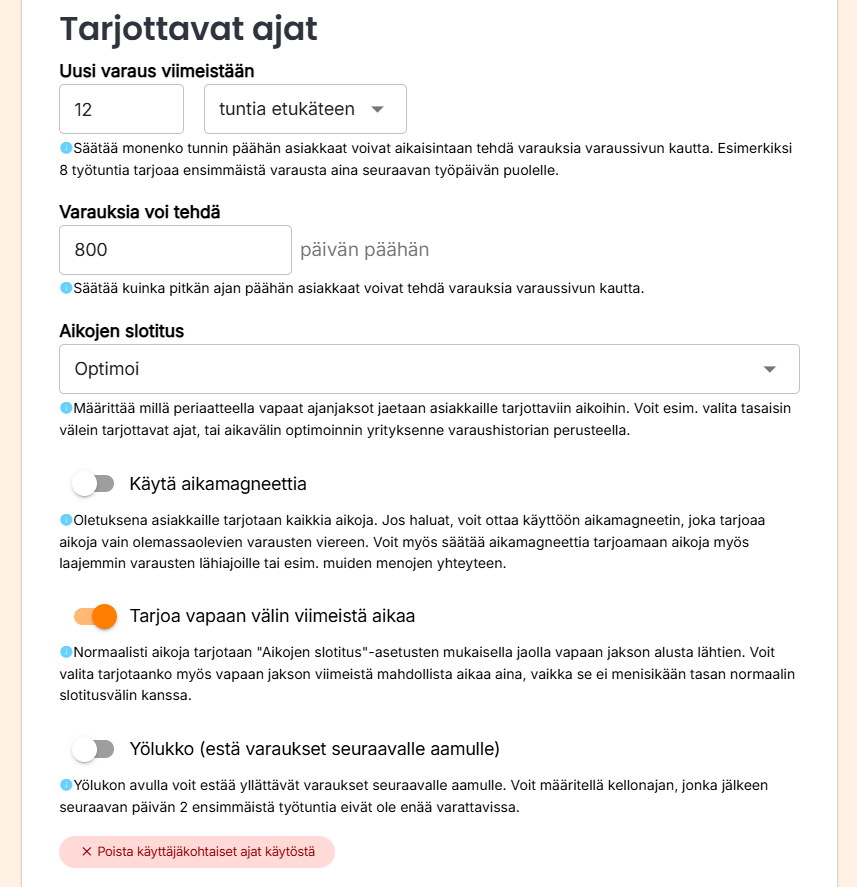 Tarjottavat ajat

Uusi varaus viimeistään

12

tuntia etukäteen

Säätää monenko tunnin päähän asiakkaat voivat aikaisintaan tehdä varauksia varaussivun kautta. Esimerkiksi 8 työtuntia tarjoaa ensimmäistä varausta aina seuraavan työpäivän puolelle.

Varauksia voi tehdä

800

päivän päähän

Säätää kuinka pitkän ajan päähän asiakkaat voivat tehdä varauksia varaussivun kautta.

Aikojen slotitus

Optimoi

Määrittää millä periaatteella vapaat ajanjaksot jaetaan asiakkaille tarjottaviin aikoihin. Voit esim. valita tasaisin välein tarjottavat ajat, tai aikavälin optimoinnin yrityksenne varaushistorian perusteella.

Käytä aikamagneettia

Oletuksena asiakkaille tarjotaan kaikkia aikoja. Jos haluat, voit ottaa käyttöön aikamagneetin, joka tarjoaa aikoja vain olemassaolevien varausten viereen. Voit myös säätää aikamagneettia tarjoamaan aikoja myös laajemmin varausten lähiajoille tai esim. muiden menojen yhteyteen.

Tarjoa vapaan välin viimeistä aikaa

Normaalisti aikoja tarjotaan "Aikojen slotitus"-asetusten mukaisella jaolla vapaan jakson alusta lähtien. Voit valita tarjotaanko myös vapaan jakson viimeistä mahdollista aikaa aina, vaikka se ei menisikään tasan normaalin slotitusvälin kanssa.

Yölukko (estä varaukset seuraavalle aamulle)

Yölukon avulla voit estää yllättävät varaukset seuraavalle aamulle. Voit määritellä kellonajan, jonka jälkeen seuraavan päivän 2 ensimmäistä työtuntia eivät ole enää varattavissa.

× Poista käyttäjäkohtaiset ajat käytöstä